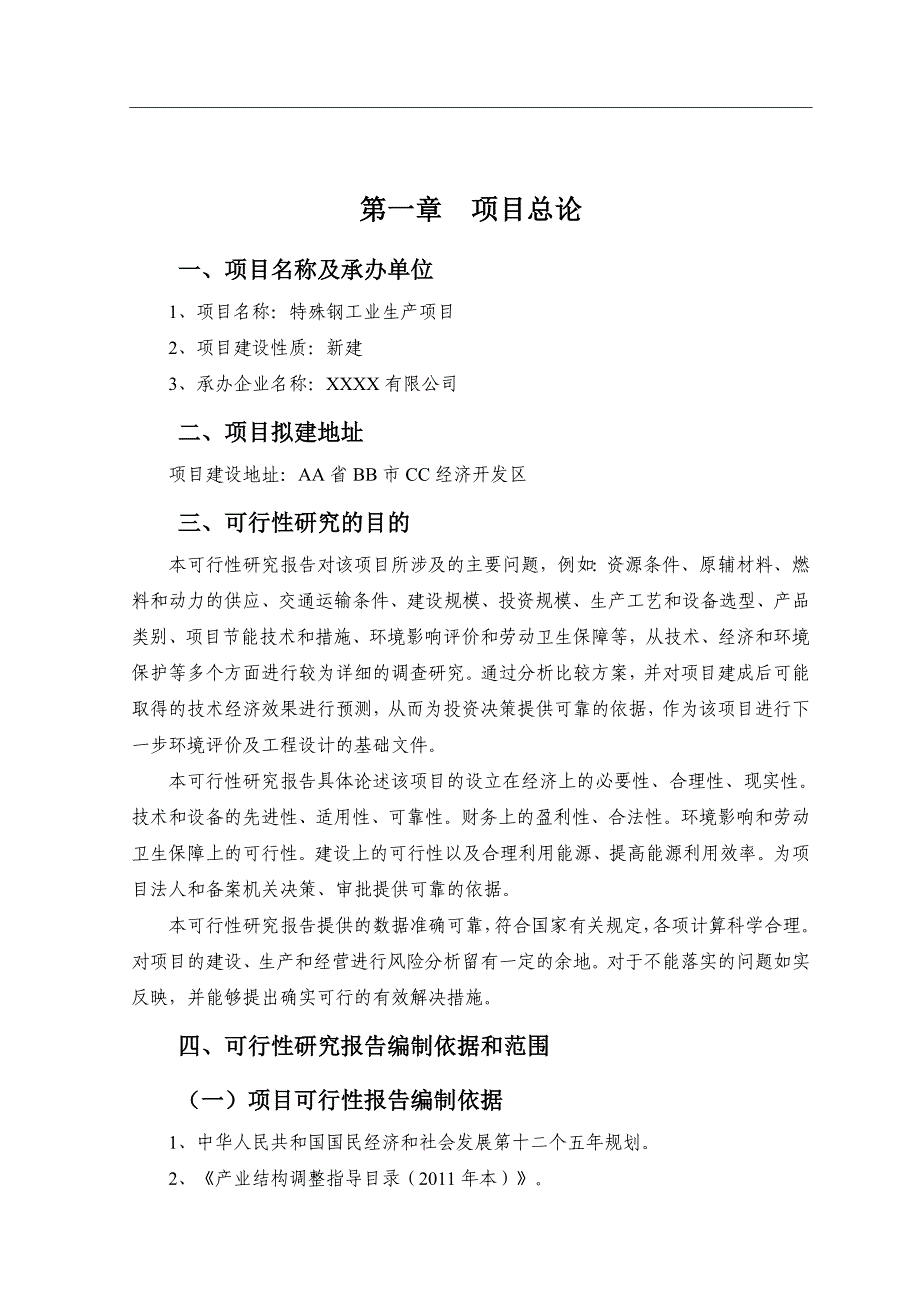 第一章　项目总论

一、项目名称及承办单位

1、项目名称：特殊钢工业生产项目

2、项目建设性质：新建

3、承办企业名称：XXXX 有限公司

二、项目拟建地址

项目建设地址：AA 省 BB 市 CC 经济开发区

三、可行性研究的目的

本可行性研究报告对该项目所涉及的主要问题，例如：资源条件、原辅材料、燃料和动力的供应、交通运输条件、建设规模、投资规模、生产工艺和设备选型、产品类别、项目节能技术和措施、环境影响评价和劳动卫生保障等，从技术、经济和环境保护等多个方面进行较为详细的调查研究。通过分析比较方案，并对项目建成后可能取得的技术经济效果进行预测，从而为投资决策提供可靠的依据，作为该项目进行下一步环境评价及工程设计的基础文件。

本可行性研究报告具体论述该项目的设立在经济上的必要性、合理性、现实性。技术和设备的先进性、适用性、可靠性。财务上的盈利性、合法性。环境影响和劳动卫生保障上的可行性。建设上的可行性以及合理利用能源、提高能源利用效率。为项目法人和备案机关决策、审批提供可靠的依据。

本可行性研究报告提供的数据准确可靠，符合国家有关规定，各项计算科学合理。对项目的建设、生产和经营进行风险分析留有一定的余地。对于不能落实的问题如实反映，并能够提出确实可行的有效解决措施。

四、可行性研究报告编制依据和范围

（一）项目可行性报告编制依据

1、中华人民共和国国民经济和社会发展第十二个五年规划。

2、《产业结构调整指导目录（2011 年本）》。